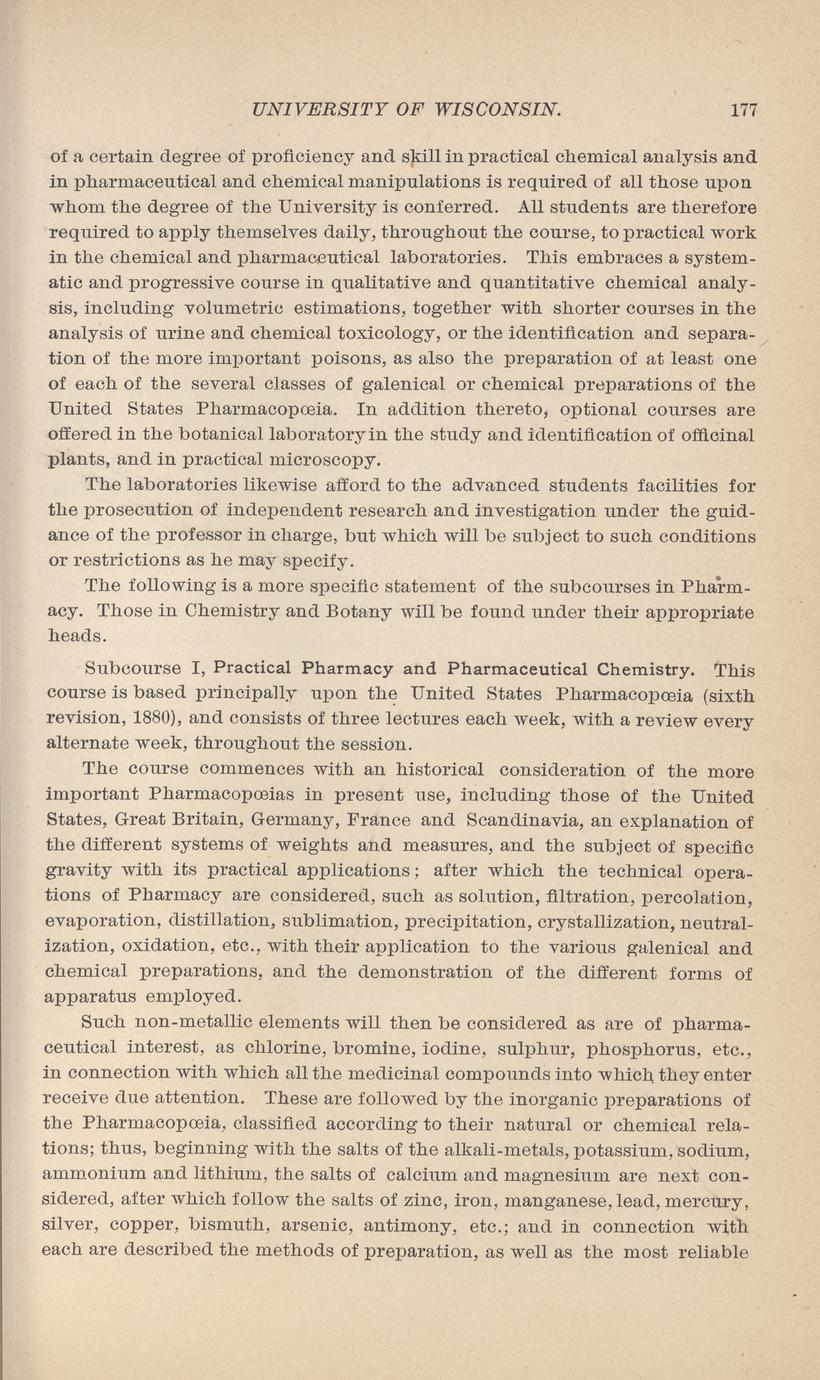 UNIVERSITY OF WISCONSIN. 177

of a certain degree of proficiency and skill in practical chemical analysis and in pharmaceutical and chemical manipulations is required of all those upon whom the degree of the University is conferred. All students are therefore required to apply themselves daily, throughout the course, to practical work in the chemical and pharmaceutical laboratories. This embraces a systematic and progressive course in qualitative and quantitative chemical analysis, including volumetric estimations, together with shorter courses in the analysis of urine and chemical toxicology, or the identification and separation of the more important poisons, as also the preparation of at least one of each of the several classes of galenical or chemical preparations of the United States Pharmacopœia. In addition thereto, optional courses are offered in the botanical laboratory in the study and identification of officinal plants, and in practical microscopy.

The laboratories likewise afford to the advanced students facilities for the prosecution of independent research and investigation under the guidance of the professor in charge, but which will be subject to such conditions or restrictions as he may specify.

The following is a more specific statement of the subcourses in Pharmacy. Those in Chemistry and Botany will be found under their appropriate heads.

Subcourse I, Practical Pharmacy and Pharmaceutical Chemistry. This course is based principally upon the United States Pharmacopœia (sixth revision, 1880), and consists of three lectures each week, with a review every alternate week, throughout the session.

The course commences with an historical consideration of the more important Pharmacopœias in present use, including those of the United States, Great Britain, Germany, France and Scandinavia, an explanation of the different systems of weights and measures, and the subject of specific gravity with its practical applications; after which the technical operations of Pharmacy are considered, such as solution, filtration, percolation, evaporation, distillation, sublimation, precipitation, crystallization, neutralization, oxidation, etc., with their application to the various galenical and chemical preparations, and the demonstration of the different forms of apparatus employed.

Such non-metallic elements will then be considered as are of pharmaceutical interest, as chlorine, bromine, iodine, sulphur, phosphorus, etc., in connection with which all the medicinal compounds into which they enter receive due attention. These are followed by the inorganic preparations of the Pharmacopœia, classified according to their natural or chemical relations; thus, beginning with the salts of the alkali-metals, potassium, sodium, ammonium and lithium, the salts of calcium and magnesium are next considered, after which follow the salts of zinc, iron, manganese, lead, mercury, silver, copper, bismuth, arsenic, antimony, etc.; and in connection with each are described the methods of preparation, as well as the most reliable